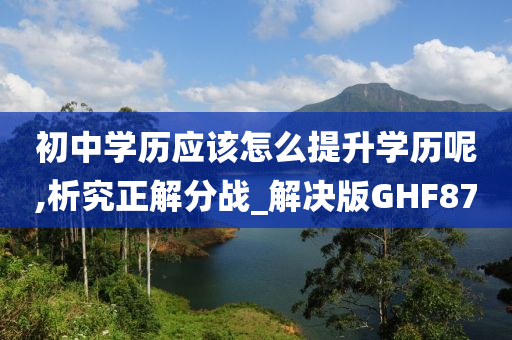 初中学历应该怎么提升学历呢,析究正解分战_解决版GHF87